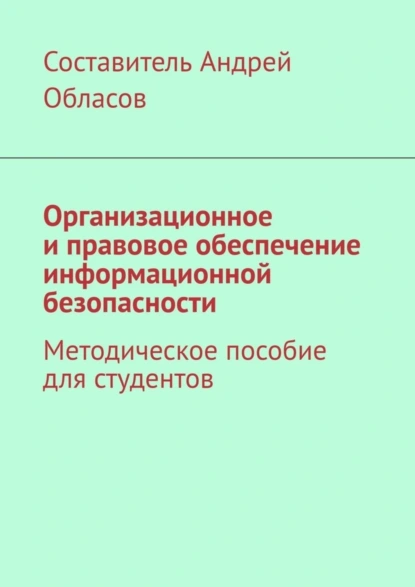 Составитель Андрей Обласов

Организационное и правовое обеспечение информационной безопасности

Методическое пособие для студентов